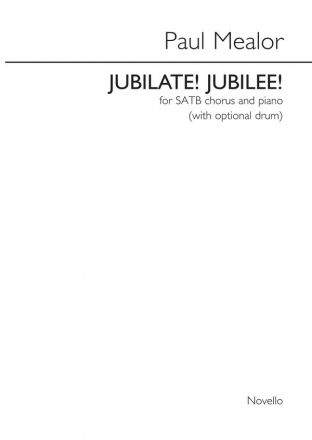 Paul Mealor

JUBILATE! JUBILEE!

for SATB chorus and piano
(with optional drum)

Novello